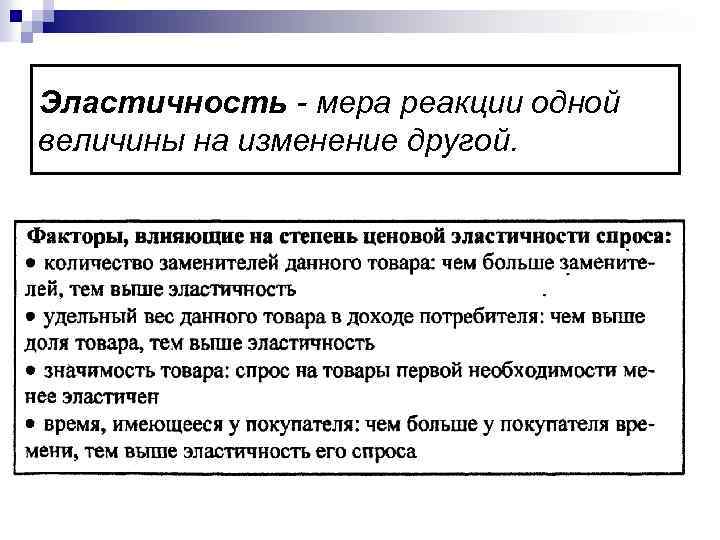 Эластичность - мера реакции одной величины на изменение другой.

Факторы, влияющие на степень ценовой эластичности спроса:
● количество заменителей данного товара: чем больше заменителей, тем выше эластичность
● удельный вес данного товара в доходе потребителя: чем выше доля товара, тем выше эластичность
● значимость товара: спрос на товары первой необходимости менее эластичен
● время, имеющееся у покупателя: чем больше у покупателя времени, тем выше эластичность его спроса